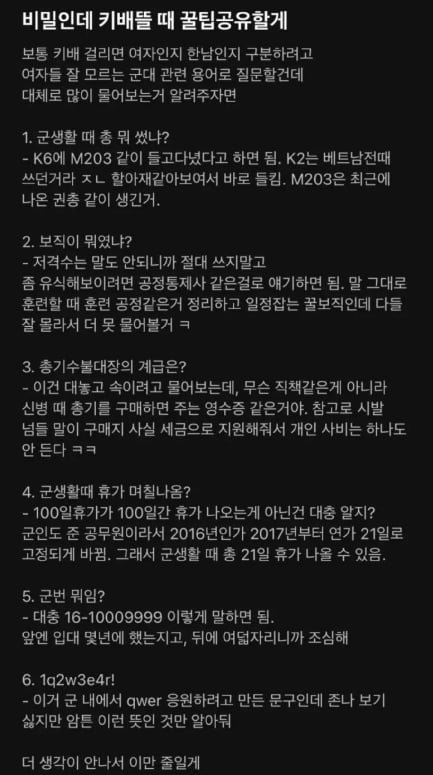 비밀인데 키배뜰 때 꿀팁공유할게

보통 키배 걸리면 여자인지 한남인지 구분하려고 여자들 잘 모르는 군대 관련 용어로 질문할건데 대체로 많이 물어보는거 알려주자면

1. 군생활 때 총 뭐 썼냐?
- K6에 M203 같이 들고다녔다고 하면 됨. K2는 베트남전때 쓰던거라 ㅈㄴ 할아재같아보여서 바로 들킴. M203은 최근에 나온 권총 같이 생긴거.

2. 보직이 뭐였냐?
- 저격수는 말도 안되니까 절대 쓰지말고
좀 유식해보이려면 공정통제사 같은걸로 얘기하면 됨. 말 그대로 훈련할 때 훈련 공정같은거 정리하고 일정잡는 꿀보직인데 다들 잘 몰라서 더 못 물어볼거 ㅋ

3. 총기수불대장의 계급은?
- 이건 대놓고 속이려고 물어보는데, 무슨 직책같은게 아니라 신병 때 총기를 구매하면 주는 영수증 같은거야. 참고로 시발 넘들 말이 구매지 사실 세금으로 지원해줘서 개인 사비는 하나도 안 든다 ㅋㅋ

4. 군생활때 휴가 며칠나옴?
- 100일휴가가 100일간 휴가 나오는게 아닌건 대충 알지?
군인도 준 공무원이라서 2016년인가 2017년부터 연가 21일로 고정되게 바뀜. 그래서 군생활 때 총 21일 휴가 나올 수 있음.

5. 군번 뭐임?
- 대충 16-10009999 이렇게 말하면 됨.
앞엔 입대 몇년에 했는지고, 뒤에 여덟자리니까 조심해

6. 1q2w3e4r!
- 이거 군 내에서 qwer 응원하려고 만든 문구인데 존나 보기 싫지만 암튼 이런 뜻인 것만 알아둬

더 생각이 안나서 이만 줄일게